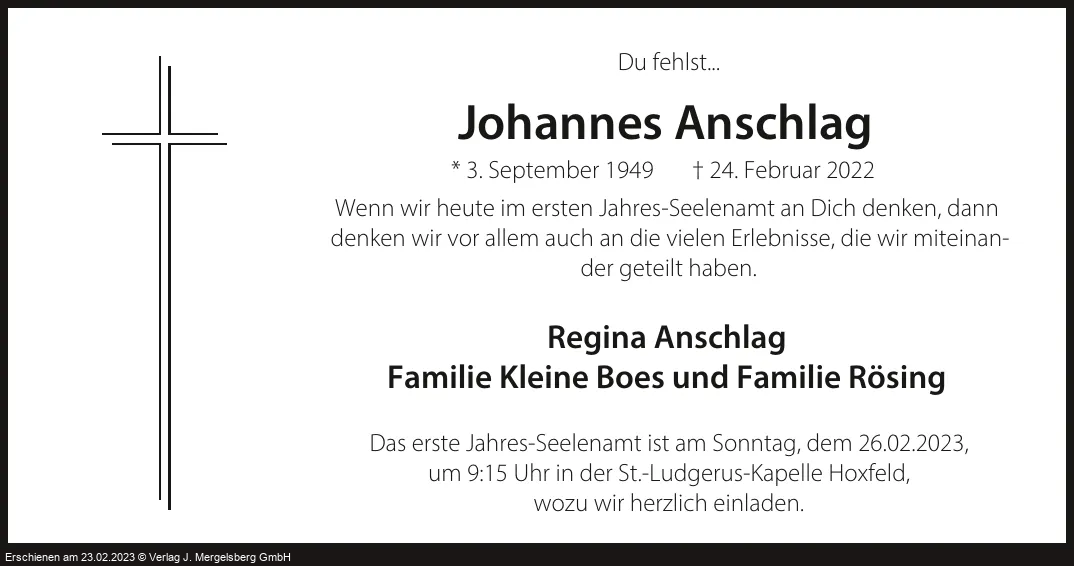 Du fehlst...

Johannes Anschlag

* 3. September 1949 † 24. Februar 2022

Wenn wir heute im ersten Jahres-Seelenamt an Dich denken, dann denken wir vor allem auch an die vielen Erlebnisse, die wir miteinander geteilt haben.

Regina Anschlag
Familie Kleine Boes und Familie Rösing

Das erste Jahres-Seelenamt ist am Sonntag, dem 26.02.2023, um 9:15 Uhr in der St.-Ludgerus-Kapelle Hoxfeld, wozu wir herzlich einladen.

Erschienen am 23.02.2023 © Verlag J. Mergelsberg GmbH